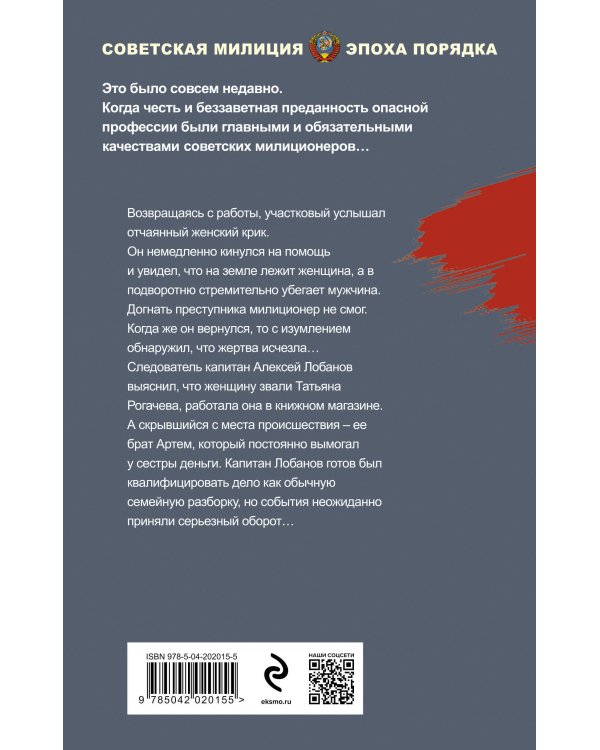 СОВЕТСКАЯ МИЛИЦИЯ ЭПОХА ПОРЯДКА

Это было совсем недавно. Когда честь и беззаветная преданность опасной профессии были главными и обязательными качествами советских милиционеров…

Возвращаясь с работы, участковый услышал отчаянный женский крик.
Он немедленно кинулся на помощь и увидел, что на земле лежит женщина, а в подворотню стремительно убегает мужчина. Догнать преступника милиционер не смог. Когда же он вернулся, то с изумлением обнаружил, что жертва исчезла… Следователь капитан Алексей Лобанов выяснил, что женщину звали Татьяна Рогачева, работала она в книжном магазине. А скрывшийся с места происшествия – ее брат Артем, который постоянно вымогал у сестры деньги. Капитан Лобанов готов был квалифицировать дело как обычную семейную разборку, но события неожиданно приняли серьезный оборот…

ISBN 978-5-04-202015-5

9 785042 020155 >

eksmo.ru

НАШИ СОЦСЕТИ